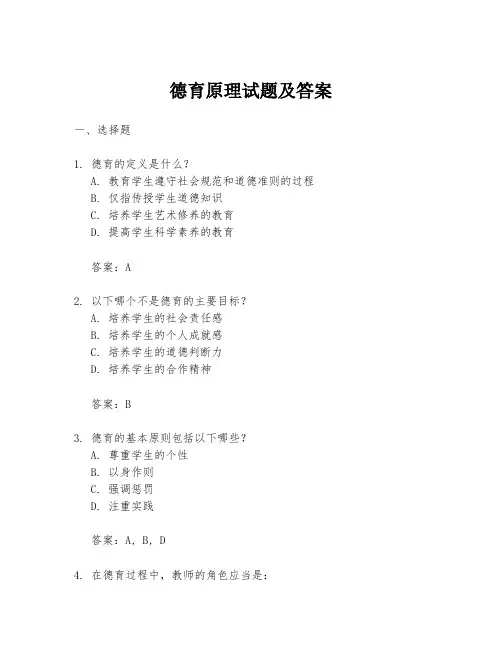 德育原理试题及答案

一、选择题

1. 德育的定义是什么？
A. 教育学生遵守社会规范和道德准则的过程
B. 仅指传授学生道德知识
C. 培养学生艺术修养的教育
D. 提高学生科学素养的教育

答案：A

2. 以下哪个不是德育的主要目标？
A. 培养学生的社会责任感
B. 培养学生的个人成就感
C. 培养学生的道德判断力
D. 培养学生的合作精神

答案：B

3. 德育的基本原则包括以下哪些？
A. 尊重学生的个性
B. 以身作则
C. 强调惩罚
D. 注重实践

答案：A, B, D

4. 在德育过程中，教师的角色应当是：